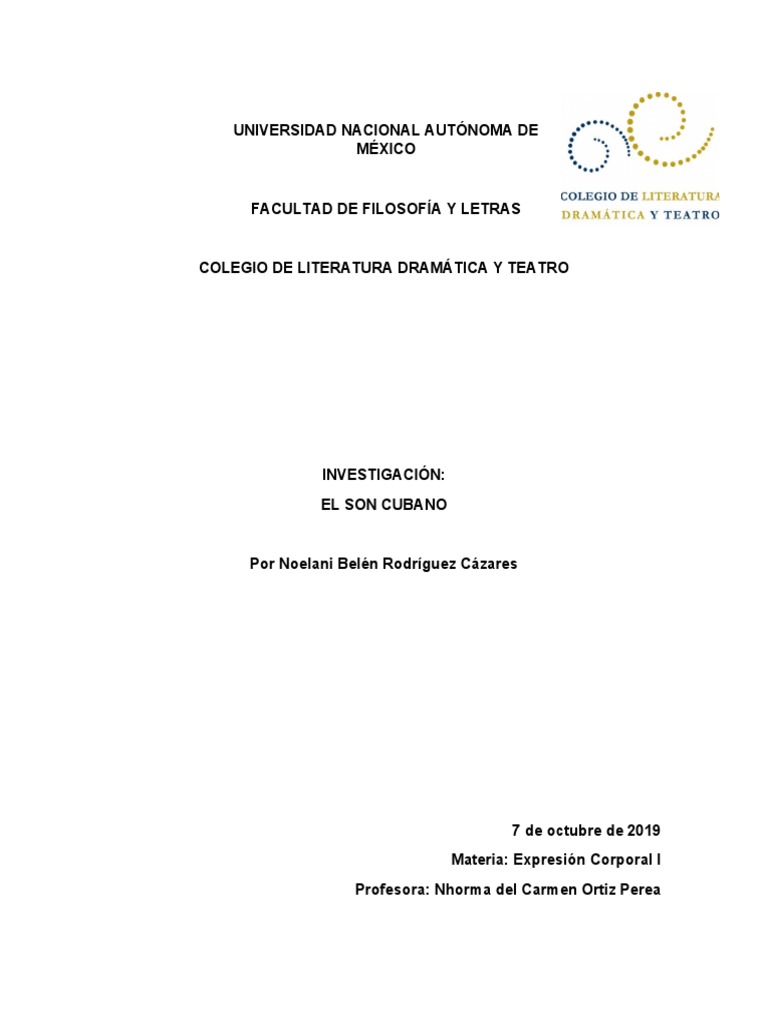 UNIVERSIDAD NACIONAL AUTÓNOMA DE MÉXICO

COLEGIO DE LITERATURA DRAMÁTICA Y TEATRO

FACULTAD DE FILOSOFÍA Y LETRAS

COLEGIO DE LITERATURA DRAMÁTICA Y TEATRO

INVESTIGACIÓN:
EL SON CUBANO

Por Noelani Belén Rodríguez Cázares

7 de octubre de 2019
Materia: Expresión Corporal I
Profesora: Nhorma del Carmen Ortiz Perea